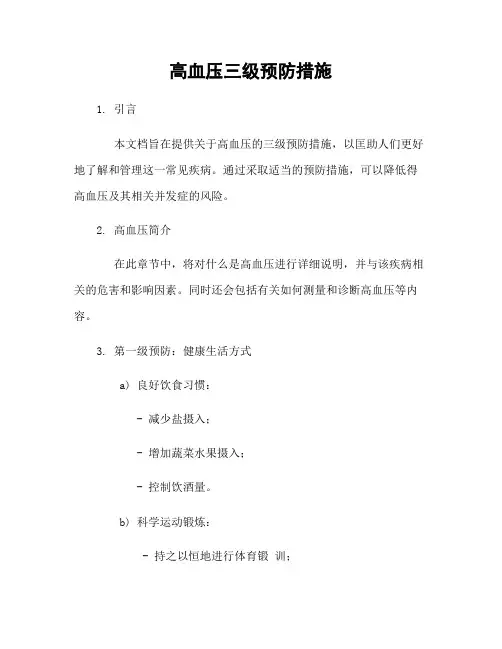 高血压三级预防措施

1. 引言

本文档旨在提供关于高血压的三级预防措施，以匡助人们更好地了解和管理这一常见疾病。通过采取适当的预防措施，可以降低得高血压及其相关并发症的风险。

2. 高血压简介

在此章节中，将对什么是高血压进行详细说明，并与该疾病相关的危害和影响因素。同时还会包括有关如何测量和诊断高血压等内容。

3. 第一级预防：健康生活方式

a) 良好饮食习惯：

- 减少盐摄入；

- 增加蔬菜水果摄入；

- 控制饮酒量。

b) 科学运动锻炼：

- 持之以恒地进行体育锻 训；